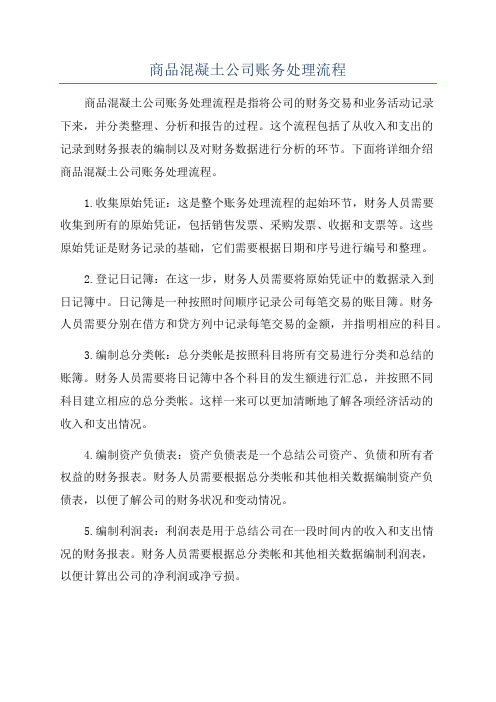 商品混凝土公司账务处理流程

商品混凝土公司账务处理流程是指将公司的财务交易和业务活动记录下来，并分类整理、分析和报告的过程。这个流程包括了从收入和支出的记录到财务报表的编制以及对财务数据进行分析的环节。下面将详细介绍商品混凝土公司账务处理流程。

1.收集原始凭证：这是整个账务处理流程的起始环节，财务人员需要收集到所有的原始凭证，包括销售发票、采购发票、收据和支票等。这些原始凭证是财务记录的基础，它们需要根据日期和序号进行编号和整理。

2.登记日记簿：在这一步，财务人员需要将原始凭证中的数据录入到日记簿中。日记簿是一种按照时间顺序记录公司每笔交易的账目簿。财务人员需要分别在借方和贷方列中记录每笔交易的金额，并指明相应的科目。

3.编制总分类帐：总分类帐是按照科目将所有交易进行分类和总结的账簿。财务人员需要将日记簿中各个科目的发生额进行汇总，并按照不同科目建立相应的总分类帐。这样一来可以更加清晰地了解各项经济活动的收入和支出情况。

4.编制资产负债表：资产负债表是一个总结公司资产、负债和所有者权益的财务报表。财务人员需要根据总分类帐和其他相关数据编制资产负债表，以便了解公司的财务状况和变动情况。

5.编制利润表：利润表是用于总结公司在一段时间内的收入和支出情况的财务报表。财务人员需要根据总分类帐和其他相关数据编制利润表，以便计算出公司的净利润或净亏损。